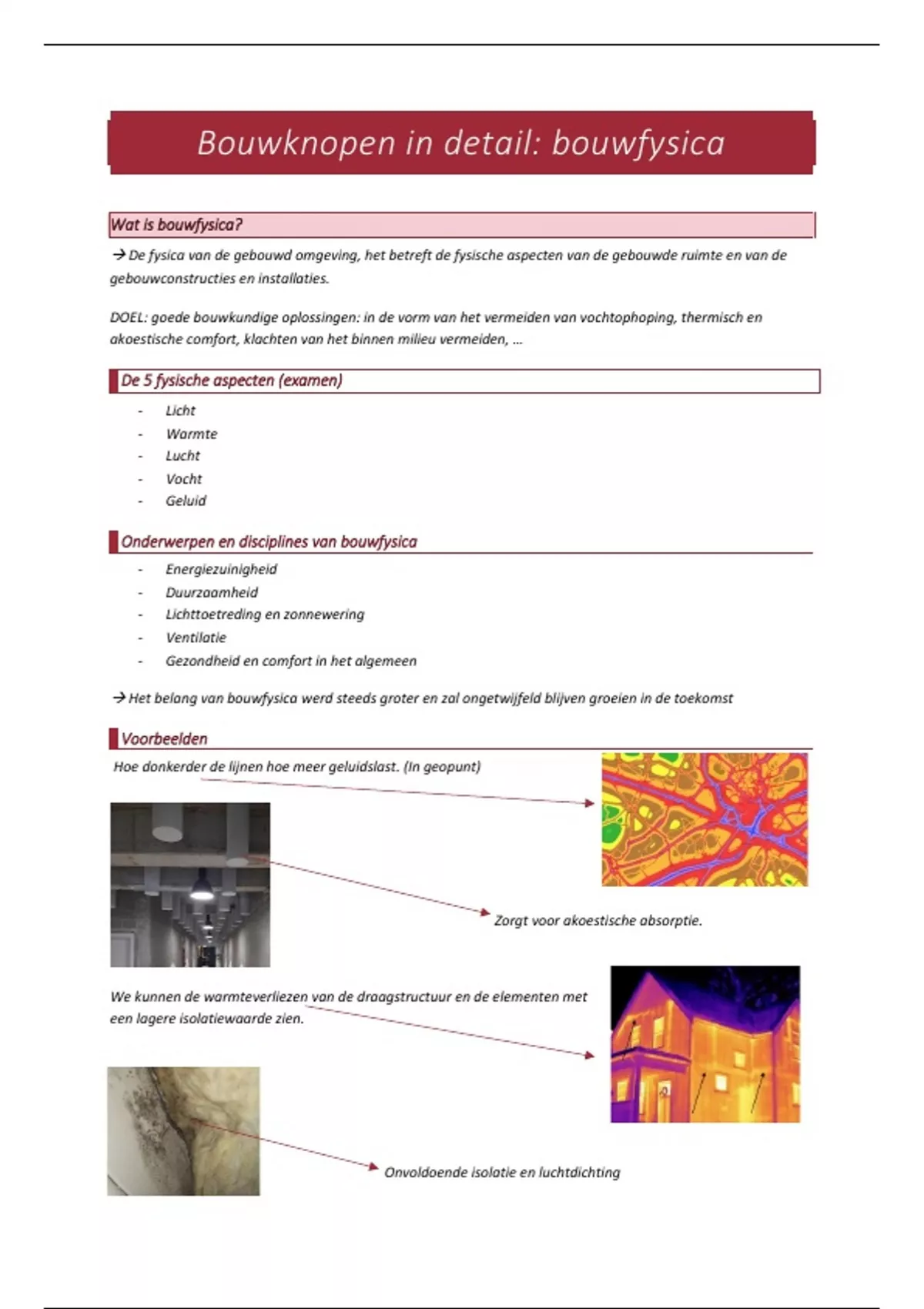 Bouwknopen in detail: bouwfysica

Wat is bouwfysica?

→ De fysica van de gebouwd omgeving, het betreft de fysische aspecten van de gebouwde ruimte en van de gebouwconstructies en installaties.

DOEL: goede bouwkundige oplossingen: in de vorm van het vermeiden van vochtophoping, thermisch en akoestische comfort, klachten van het binnen milieu vermeiden, …

De 5 fysische aspecten (examen)

- Licht
- Warmte
- Lucht
- Vocht
- Geluid

Onderwerpen en disciplines van bouwfysica

- Energiezuinigheid
- Duurzaamheid
- Lichttoetreding en zonnewering
- Ventilatie
- Gezondheid en comfort in het algemeen

→ Het belang van bouwfysica werd steeds groter en zal ongetwijfeld blijven groeien in de toekomst

Voorbeelden

Hoe donkerder de lijnen hoe meer geluidslast. (In geopunt)

Zorgt voor akoestische absorptie.

We kunnen de warmteverliezen van de draagstructuur en de elementen met een lagere isolatiewaarde zien.

Onvoldoende isolatie en luchtdichting